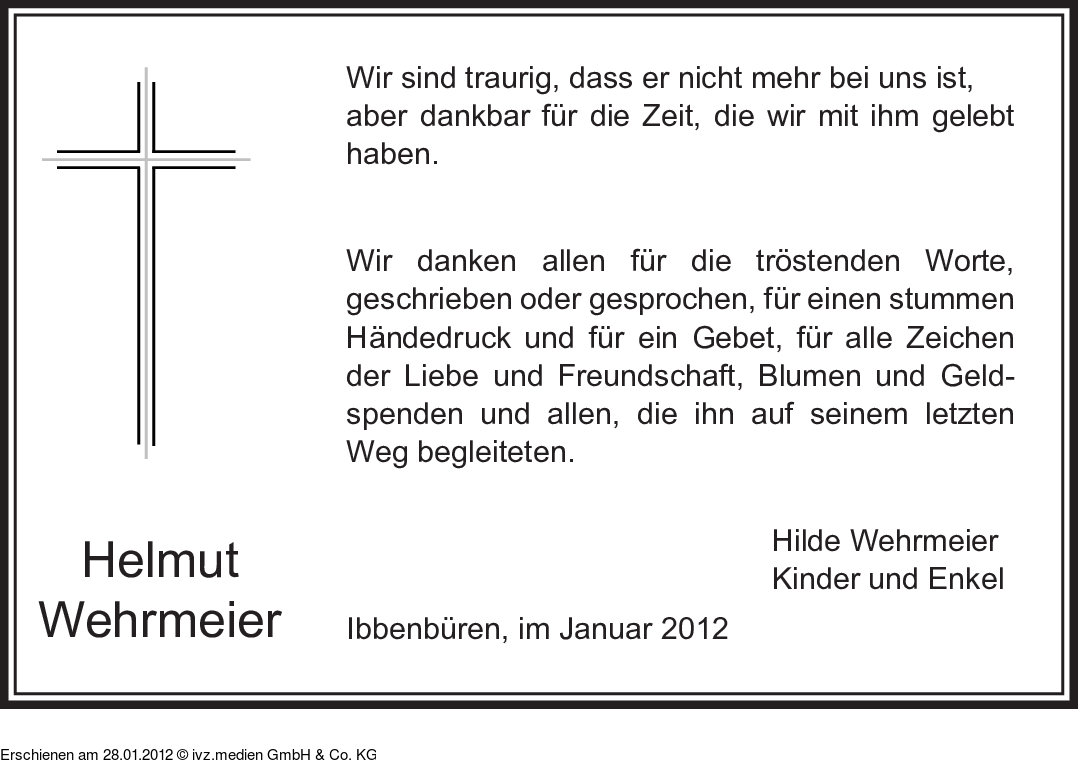 Wir sind traurig, dass er nicht mehr bei uns ist, aber dankbar für die Zeit, die wir mit ihm gelebt haben.

Wir danken allen für die tröstenden Worte, geschrieben oder gesprochen, für einen stummen Händedruck und für ein Gebet, für alle Zeichen der Liebe und Freundschaft, Blumen und Geldspenden und allen, die ihn auf seinem letzten Weg begleiteten.

Helmut
Wehrmeier

Hilde Wehrmeier
Kinder und Enkel

Ibbenbüren, im Januar 2012

Erschienen am 28.01.2012 © ivz.medien GmbH & Co. KG